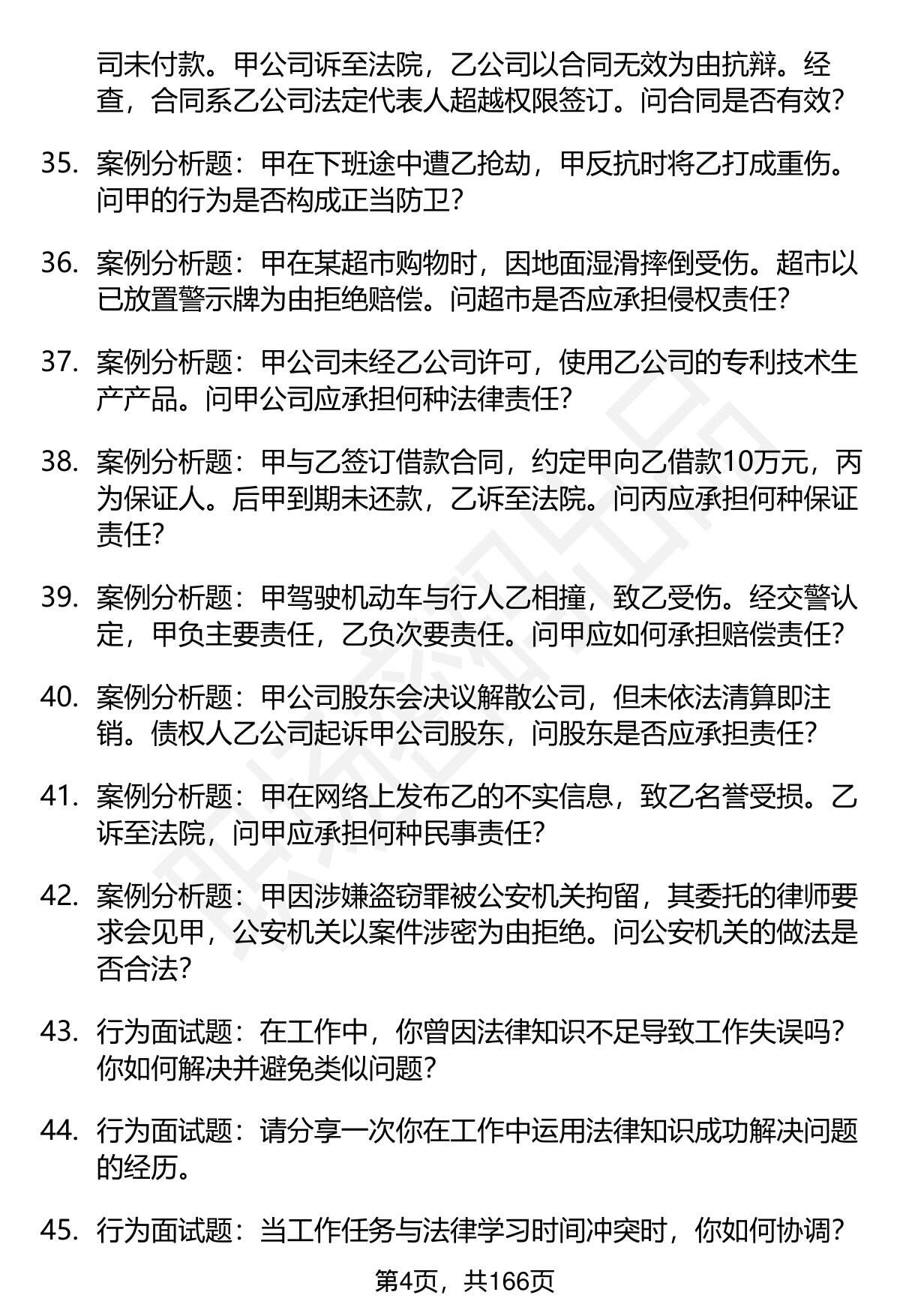 司未付款。甲公司诉至法院，乙公司以合同无效为由抗辩。经查，合同系乙公司法定代表人超越权限签订。问合同是否有效?

35. 案例分析题：甲在下班途中遭乙抢劫，甲反抗时将乙打成重伤。问甲的行为是否构成正当防卫?

36. 案例分析题：甲在某超市购物时，因地面湿滑摔倒受伤。超市以已放置警示牌为由拒绝赔偿。问超市是否应承担侵权责任?

37. 案例分析题：甲公司未经乙公司许可，使用乙公司的专利技术生产产品。问甲公司应承担何种法律责任?

38. 案例分析题：甲与乙签订借款合同，约定甲向乙借款10万元，丙为保证人。后甲到期未还款，乙诉至法院。问丙应承担何种保证责任?

39. 案例分析题：甲驾驶机动车与行人乙相撞，致乙受伤。经交警认定，甲负主要责任，乙负次要责任。问甲应如何承担赔偿责任?

40. 案例分析题：甲公司股东会决议解散公司，但未依法清算即注销。债权人乙公司起诉甲公司股东，问股东是否应承担责任?

41. 案例分析题：甲在网络上发布乙的不实信息，致乙名誉受损。乙诉至法院，问甲应承担何种民事责任?

42. 案例分析题：甲因涉嫌盗窃罪被公安机关拘留，其委托的律师要求会见甲，公安机关以案件涉密为由拒绝。问公安机关的做法是否合法?

43. 行为面试题：在工作中，你曾因法律知识不足导致工作失误吗?你如何解决并避免类似问题?

44. 行为面试题：请分享一次你在工作中运用法律知识成功解决问题的经历。

45. 行为面试题：当工作任务与法律学习时间冲突时，你如何协调?

第4页，共166页